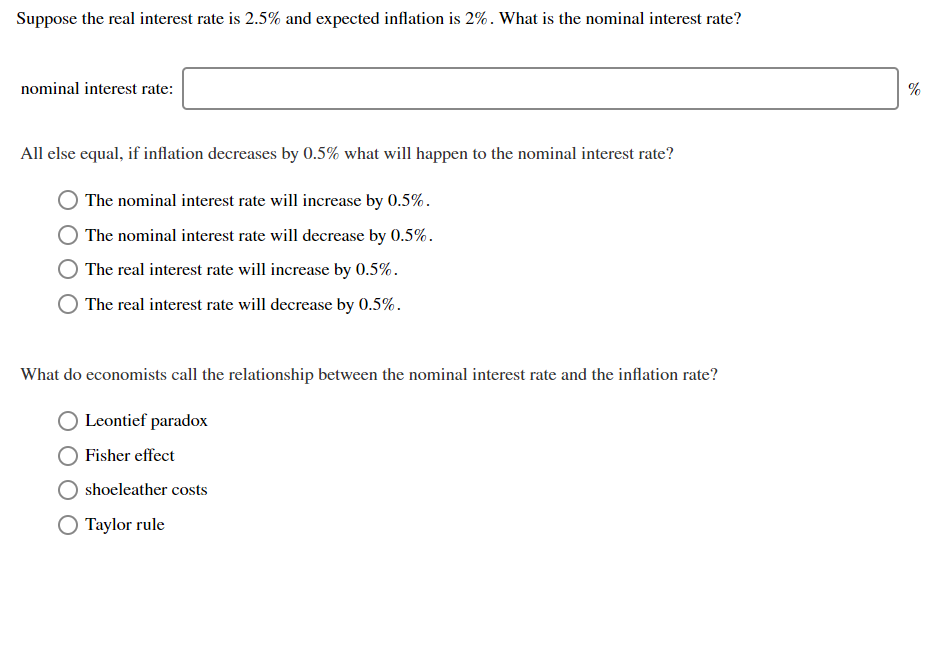 Suppose the real interest rate is 2.5% and expected inflation is 2%. What is the nominal interest rate?

nominal interest rate: %

All else equal, if inflation decreases by 0.5% what will happen to the nominal interest rate?

The nominal interest rate will increase by 0.5%.

The nominal interest rate will decrease by 0.5%.

The real interest rate will increase by 0.5%.

The real interest rate will decrease by 0.5%.

What do economists call the relationship between the nominal interest rate and the inflation rate?

Leontief paradox

Fisher effect

shoeleather costs

Taylor rule